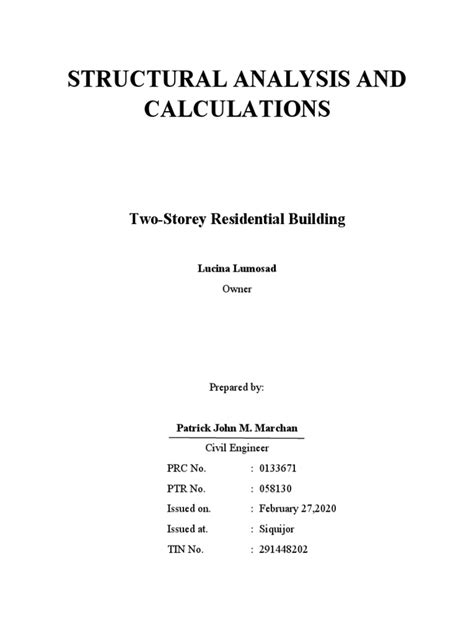 STRUCTURAL ANALYSIS AND CALCULATIONS

Two-Storey Residential Building

Lucina Lumosad
Owner

Prepared by:

Patrick John M. Marchan
Civil Engineer

PRC No. : 0133671
PTR No. : 058130
Issued on. : February 27,2020
Issued at. : Siquijor
TIN No. : 291448202